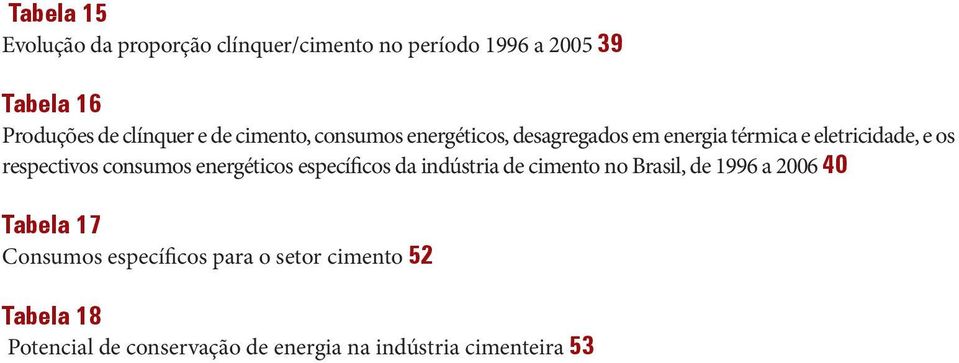 Tabela 15
Evolução da proporção clínquer/cimento no período 1996 a 2005 39

Tabela 16
Produções de clínquer e de cimento, consumos energéticos, desagregados em energia térmica e eletricidade, e os respectivos consumos energéticos específicos da indústria de cimento no Brasil, de 1996 a 2006 40

Tabela 17
Consumos específicos para o setor cimento 52

Tabela 18
Potencial de conservação de energia na indústria cimenteira 53